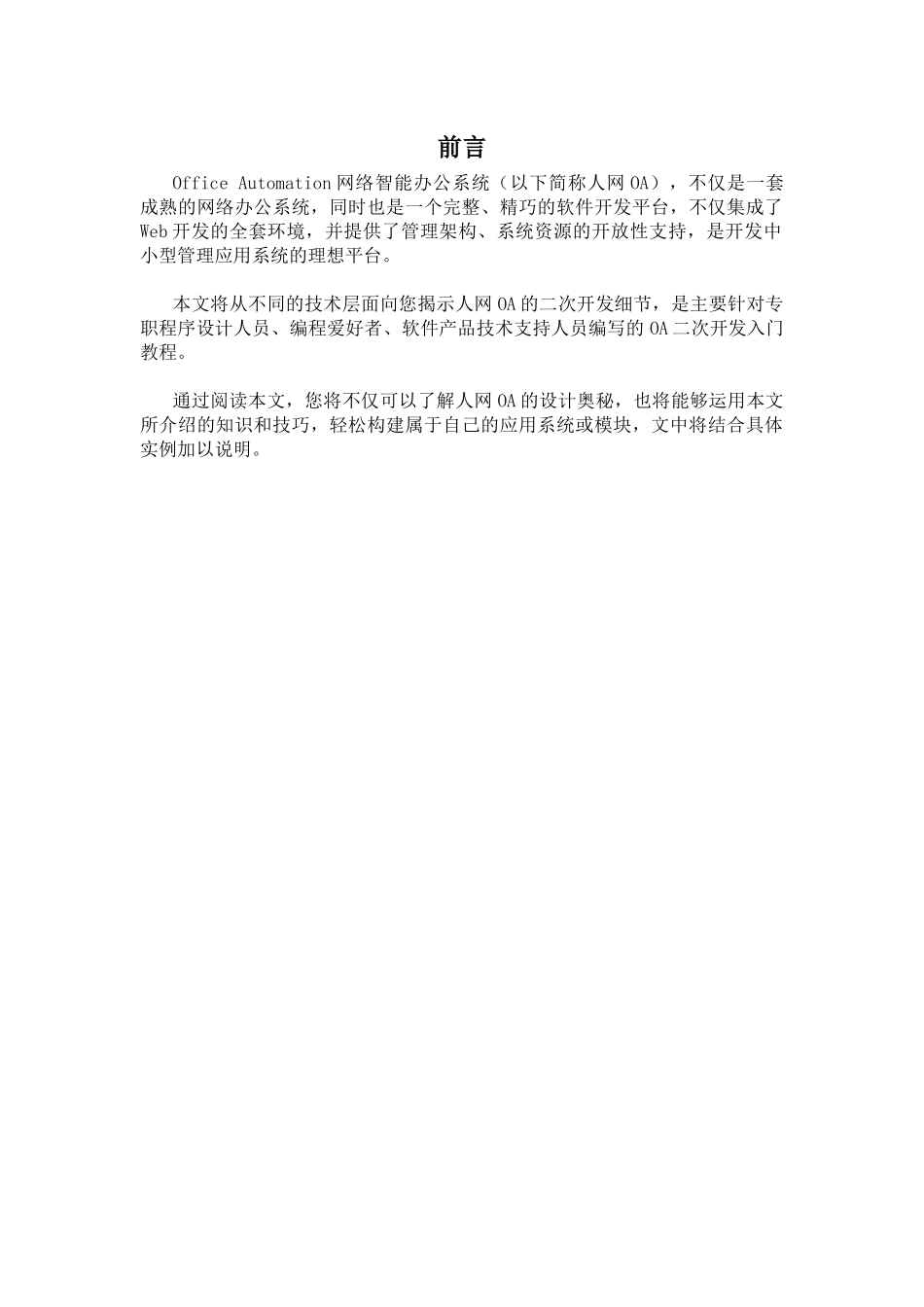 前言

Office Automation 网络智能办公系统（以下简称人网 OA），不仅是一套成熟的网络办公系统，同时也是一个完整、精巧的软件开发平台，不仅集成了 Web 开发的全套环境，并提供了管理架构、系统资源的开放性支持，是开发中小型管理应用系统的理想平台。

本文将从不同的技术层面向您揭示人网 OA 的二次开发细节，是主要针对专职程序设计人员、编程爱好者、软件产品技术支持人员编写的 OA 二次开发入门教程。

通过阅读本文，您将不仅可以了解人网 OA 的设计奥秘，也将能够运用本文所介绍的知识和技巧，轻松构建属于自己的应用系统或模块，文中将结合具体实例加以说明。